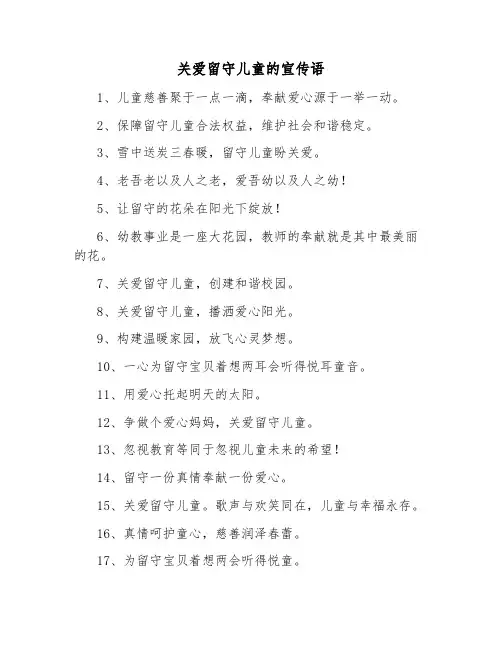 关爱留守儿童的宣传语

1、儿童慈善聚于一点一滴，奉献爱心源于一举一动。

2、保障留守儿童合法权益，维护社会和谐稳定。

3、雪中送炭三春暖，留守儿童盼关爱。

4、老吾老以及人之老，爱吾幼以及人之幼！

5、让留守的花朵在阳光下绽放！

6、幼教事业是一座大花园，教师的奉献就是其中最美丽的花。

7、关爱留守儿童，创建和谐校园。

8、关爱留守儿童，播洒爱心阳光。

9、构建温暖家园，放飞心灵梦想。

10、一心为留守宝贝着想两耳会听得悦耳童音。

11、用爱心托起明天的太阳。

12、争做个爱心妈妈，关爱留守儿童。

13、忽视教育等同于忽视儿童未来的希望！

14、留守一份真情奉献一份爱心。

15、关爱留守儿童。歌声与欢笑同在，儿童与幸福永存。

16、真情呵护童心，慈善润泽春蕾。

17、为留守宝贝着想两会听得悦童。